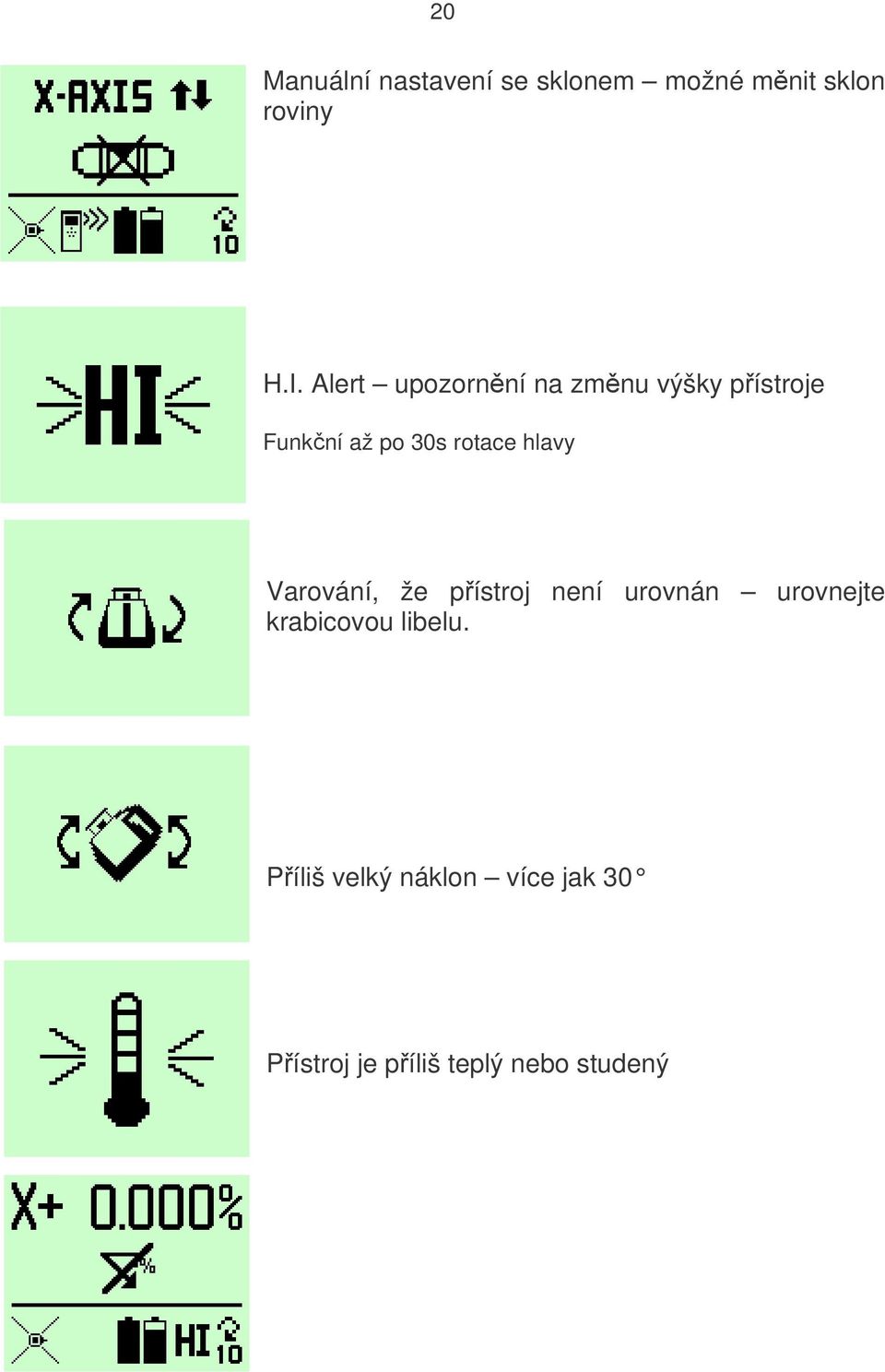 20

X-AXIS

10

Manuální nastavení se sklonem – možné měnit sklon roviny

HI

H.I. Alert – upozornění na změnu výšky přístroje

Funkční až po 30s rotace hlavy

Varování, že přístroj není urovnán – urovnejte krabicovou libelu.

Příliš velký náklon – více jak 30°

Přístroj je příliš teplý nebo studený

X+ 0.000%

%

HI 10